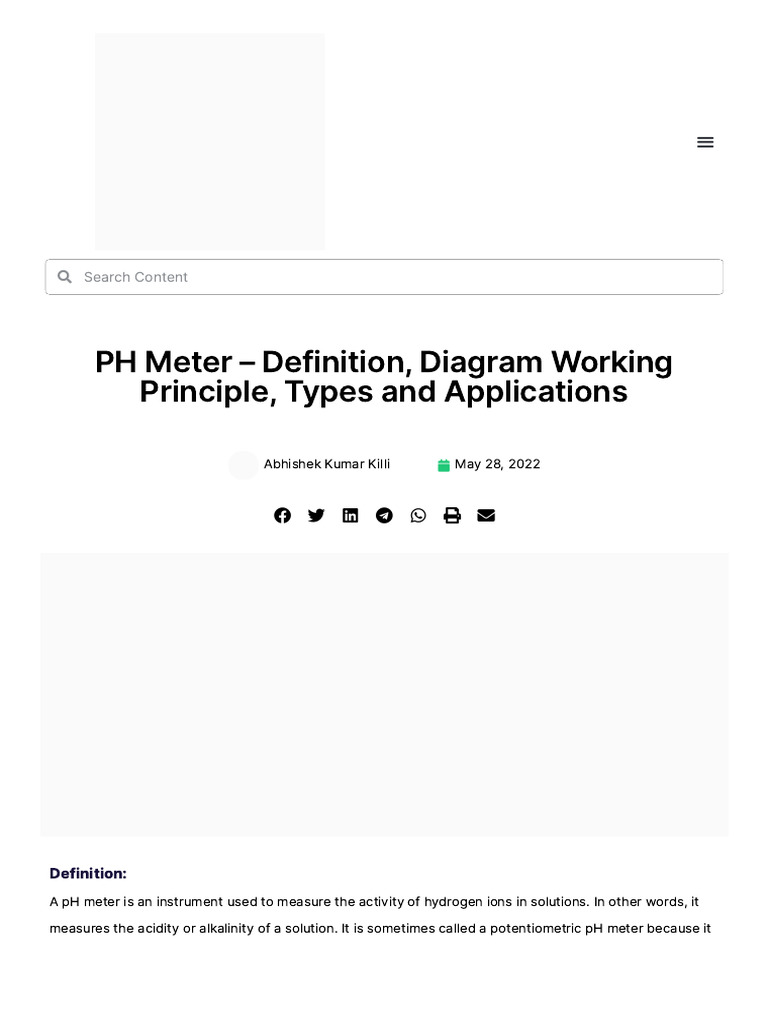 Search Content

PH Meter – Definition, Diagram Working Principle, Types and Applications

Abhishek Kumar Killi

May 28, 2022

Definition:

A pH meter is an instrument used to measure the activity of hydrogen ions in solutions. In other words, it measures the acidity or alkalinity of a solution. It is sometimes called a potentiometric pH meter because it